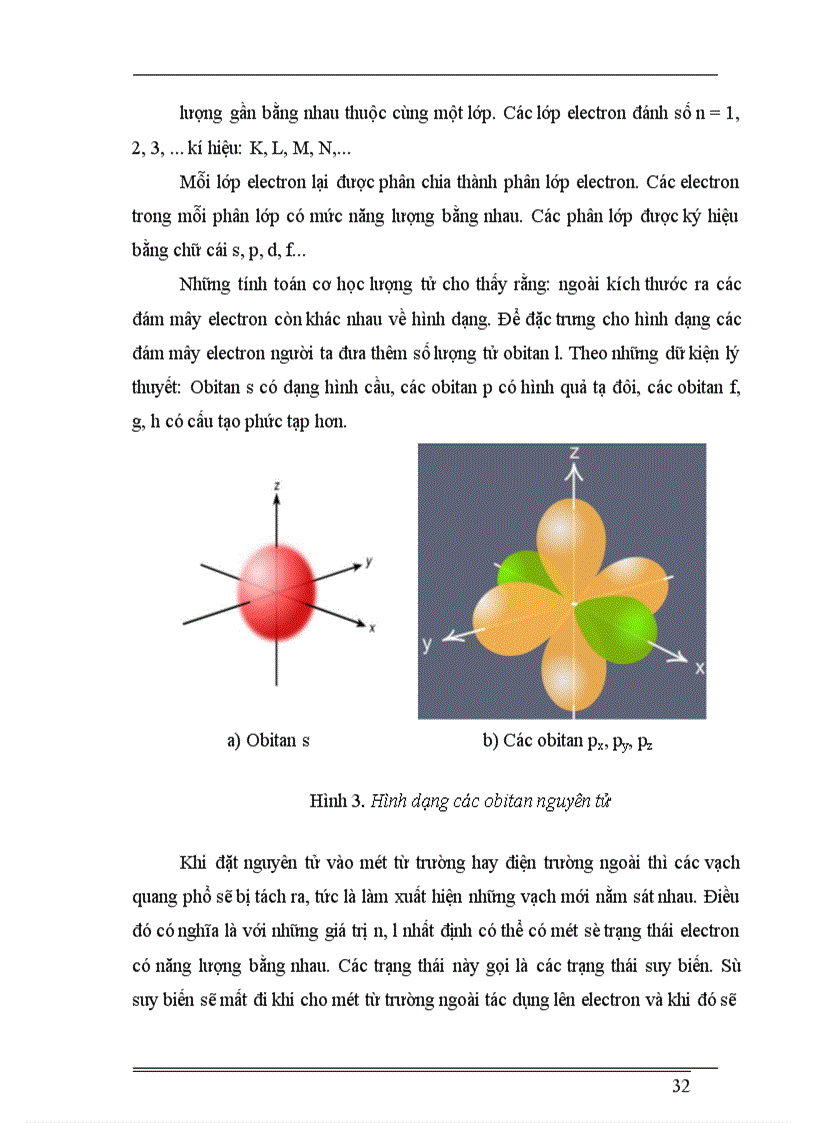 lượng gần bằng nhau thuộc cùng một lớp. Các lớp electron đánh số n = 1, 2, 3, ... kí hiệu: K, L, M, N,...

Mỗi lớp electron lại được phân chia thành phân lớp electron. Các electron trong mỗi phân lớp có mức năng lượng bằng nhau. Các phân lớp được ký hiệu bằng chữ cái s, p, d, f...

Những tính toán cơ học lượng tử cho thấy rằng: ngoài kích thước ra các đám mây electron còn khác nhau về hình dạng. Để đặc trưng cho hình dạng các đám mây electron người ta đưa thêm số lượng tử obitan l. Theo những dữ kiện lý thuyết: Obitan s có dạng hình cầu, các obitan p có hình quả tạ đôi, các obitan f, g, h có cấu tạo phức tạp hơn.

z

y

x

z

y

x

a) Obitan s

b) Các obitan $p_x$, $p_y$, $p_z$

Hình 3. Hình dạng các obitan nguyên tử

Khi đặt nguyên tử vào mét từ trường hay điện trường ngoài thì các vạch quang phổ sẽ bị tách ra, tức là làm xuất hiện những vạch mới nằm sát nhau. Điều đó có nghĩa là với những giá trị n, l nhất định có thể có mét sè trạng thái electron có năng lượng bằng nhau. Các trạng thái này gọi là các trạng thái suy biến. Sù suy biến sẽ mất đi khi cho mét từ trường ngoài tác dụng lên electron và khi đó sẽ

32